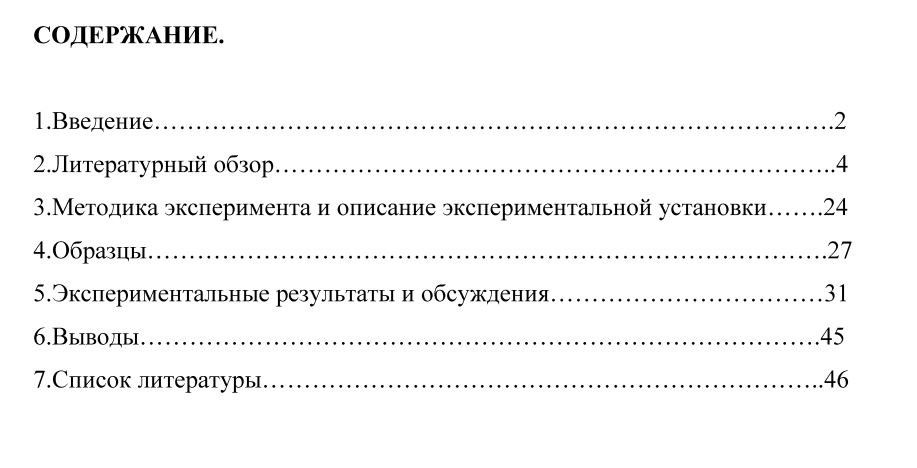 СОДЕРЖАНИЕ.

1.Введение 2

2.Литературный обзор 4

3.Методика эксперимента и описание экспериментальной установки 24

4.Образцы 27

5.Экспериментальные результаты и обсуждения 31

6.Выводы 45

7.Список литературы 46